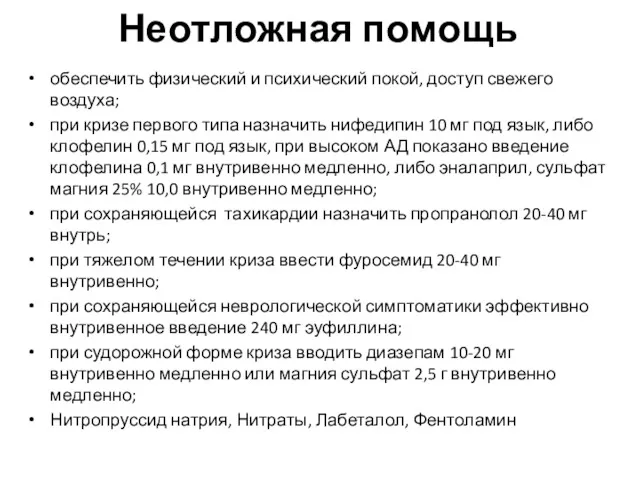 Неотложная помощь

• обеспечить физический и психический покой, доступ свежего воздуха;

• при кризе первого типа назначить нифедипин 10 мг под язык, либо клофелин 0,15 мг под язык, при высоком АД показано введение клофелина 0,1 мг внутривенно медленно, либо эналаприл, сульфат магния 25% 10,0 внутривенно медленно;

• при сохраняющейся тахикардии назначить пропранолол 20-40 мг внутрь;

• при тяжелом течении криза ввести фуросемид 20-40 мг внутривенно;

• при сохраняющейся неврологической симптоматики эффективно внутривенное введение 240 мг эуфиллина;

• при судорожной форме криза вводить диазепам 10-20 мг внутривенно медленно или магния сульфат 2,5 г внутривенно медленно;

• Нитропруссид натрия, Нитраты, Лабеталол, Фентоламин